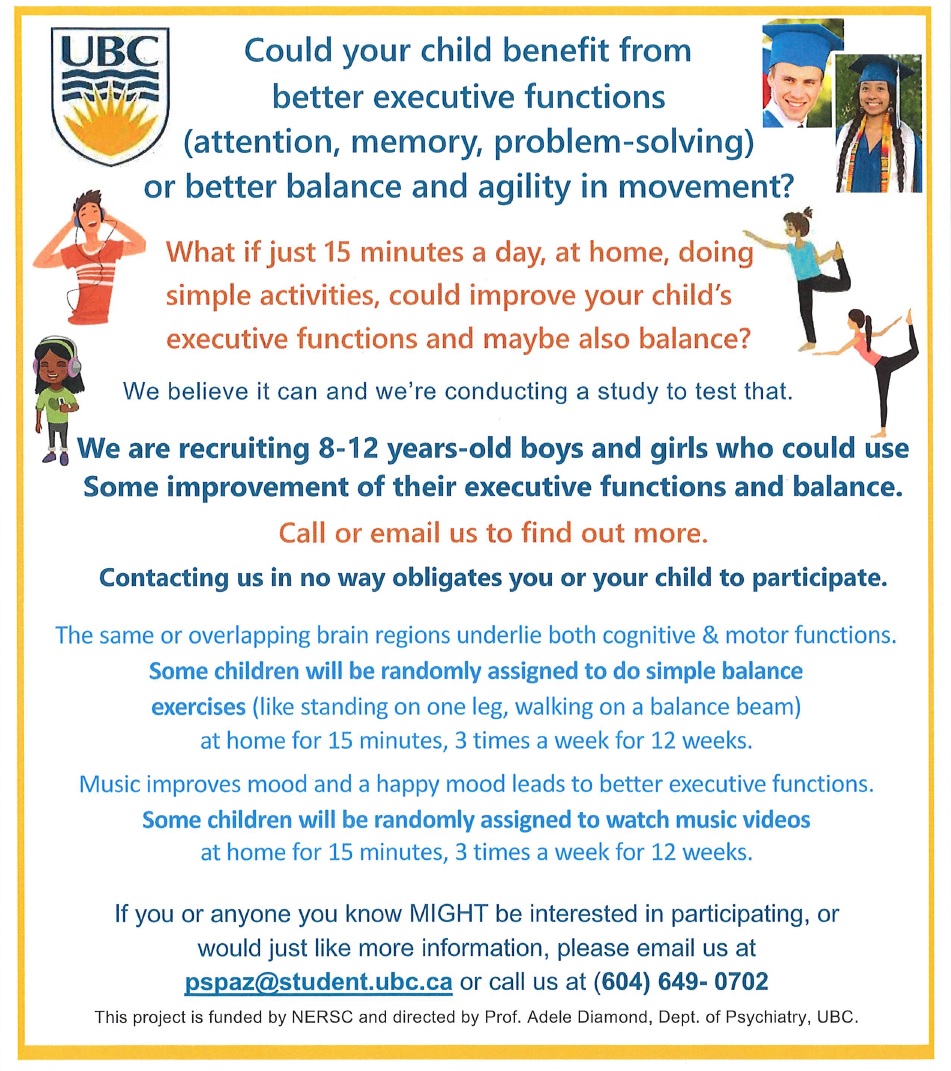 UBC

Could your child benefit from better executive functions (attention, memory, problem-solving) or better balance and agility in movement?

What if just 15 minutes a day, at home, doing simple activities, could improve your child's executive functions and maybe also balance?

We believe it can and we're conducting a study to test that.

We are recruiting 8-12 years-old boys and girls who could use Some improvement of their executive functions and balance.

Call or email us to find out more.

Contacting us in no way obligates you or your child to participate.

The same or overlapping brain regions underlie both cognitive & motor functions. Some children will be randomly assigned to do simple balance exercises (like standing on one leg, walking on a balance beam) at home for 15 minutes, 3 times a week for 12 weeks.

Music improves mood and a happy mood leads to better executive functions. Some children will be randomly assigned to watch music videos at home for 15 minutes, 3 times a week for 12 weeks.

If you or anyone you know MIGHT be interested in participating, or would just like more information, please email us at pspaz@student.ubc.ca or call us at (604) 649- 0702

This project is funded by NERSC and directed by Prof. Adele Diamond, Dept. of Psychiatry, UBC.